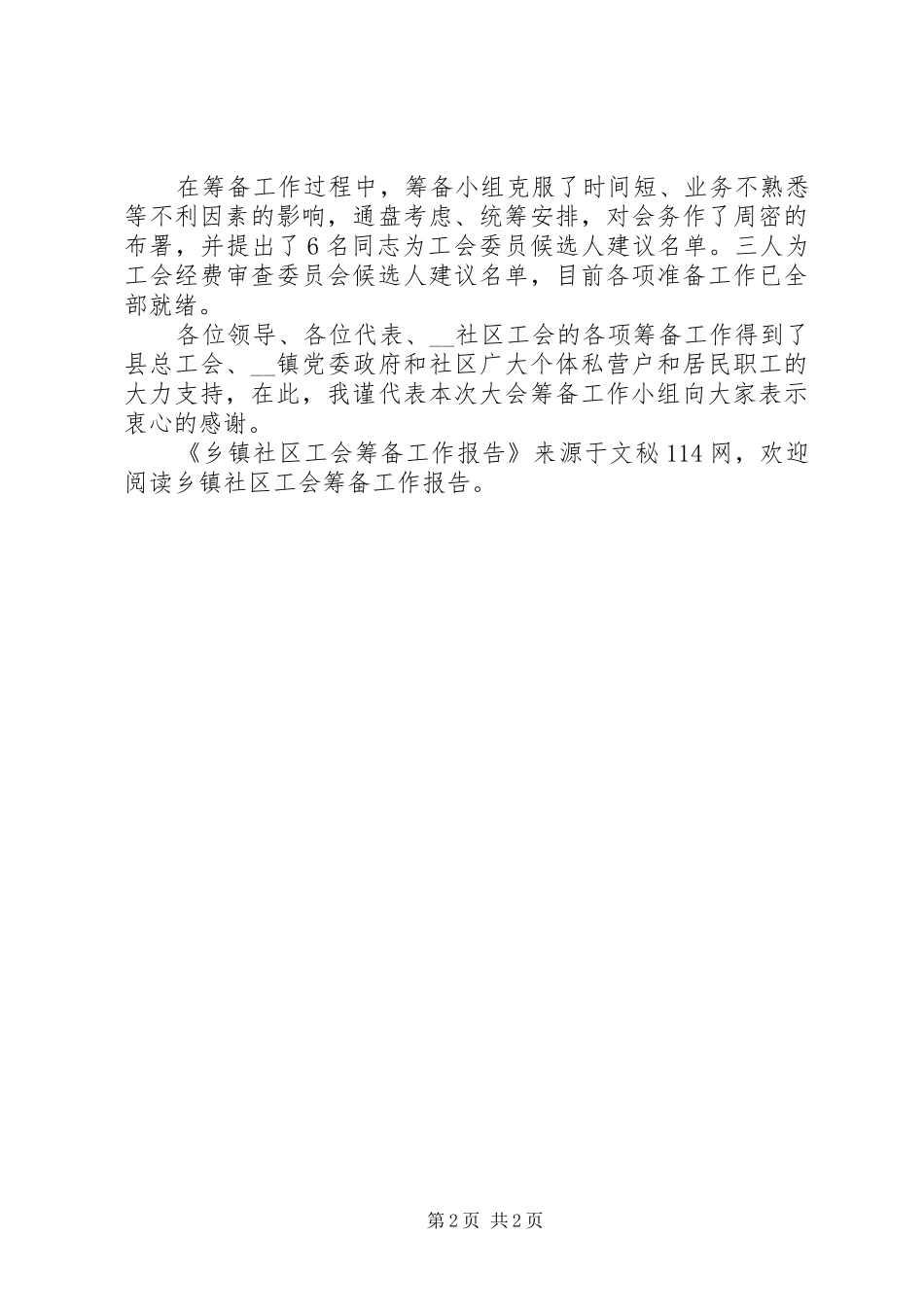 在筹备工作过程中，筹备小组克服了时间短、业务不熟悉等不利因素的影响，通盘考虑、统筹安排，对会务作了周密的布署，并提出了6名同志为工会委员候选人建议名单。三人为工会经费审查委员会候选人建议名单，目前各项准备工作已全部就绪。

各位领导、各位代表、__社区工会的各项筹备工作得到了县总工会、__镇党委政府和社区广大个体私营户和居民职工的大力支持，在此，我谨代表本次大会筹备工作小组向大家表示衷心的感谢。

《乡镇社区工会筹备工作报告》来源于文秘114网，欢迎阅读乡镇社区工会筹备工作报告。

第2页 共2页